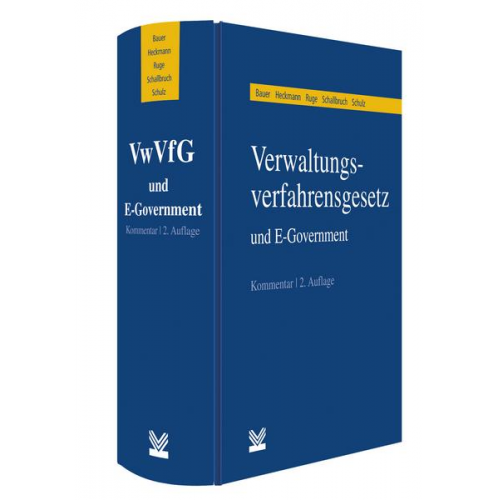 Bauer
Heckmann
Ruge
Schallbruch
Schulz

VwVfG
und
E-Government
Kommentar | 2. Auflage

Bauer Heckmann Ruge Schallbruch Schulz

Verwaltungsverfahrensgesetz
und E-Government

Kommentar | 2. Auflage